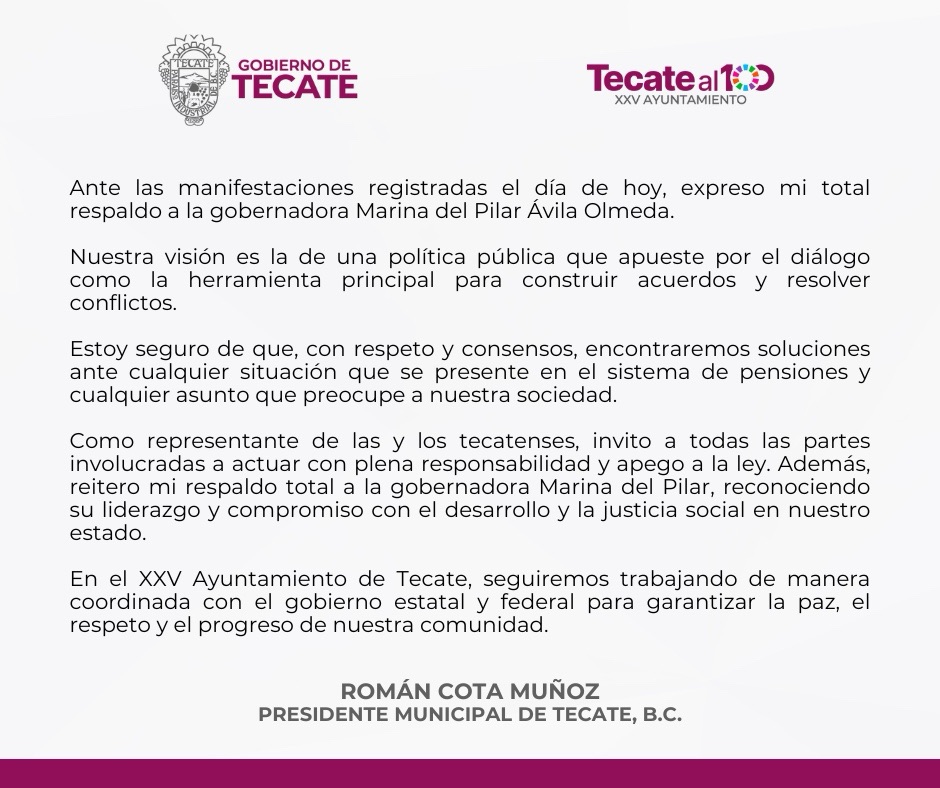 GOBIERNO DE
TECATE

Tecate al 100
XXV AYUNTAMIENTO

Ante las manifestaciones registradas el día de hoy, expreso mi total respaldo a la gobernadora Marina del Pilar Ávila Olmeda.

Nuestra visión es la de una política pública que apueste por el diálogo como la herramienta principal para construir acuerdos y resolver conflictos.

Estoy seguro de que, con respeto y consensos, encontraremos soluciones ante cualquier situación que se presente en el sistema de pensiones y cualquier asunto que preocupe a nuestra sociedad.

Como representante de las y los tecatenses, invito a todas las partes involucradas a actuar con plena responsabilidad y apego a la ley. Además, reitero mi respaldo total a la gobernadora Marina del Pilar, reconociendo su liderazgo y compromiso con el desarrollo y la justicia social en nuestro estado.

En el XXV Ayuntamiento de Tecate, seguiremos trabajando de manera coordinada con el gobierno estatal y federal para garantizar la paz, el respeto y el progreso de nuestra comunidad.

ROMÁN COTA MUÑOZ
PRESIDENTE MUNICIPAL DE TECATE, B.C.